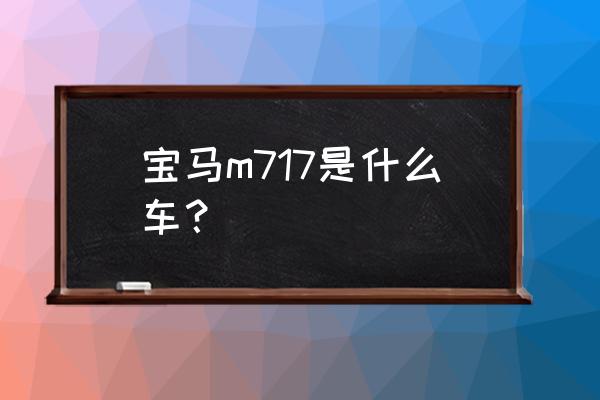 宝马m717是什么车？